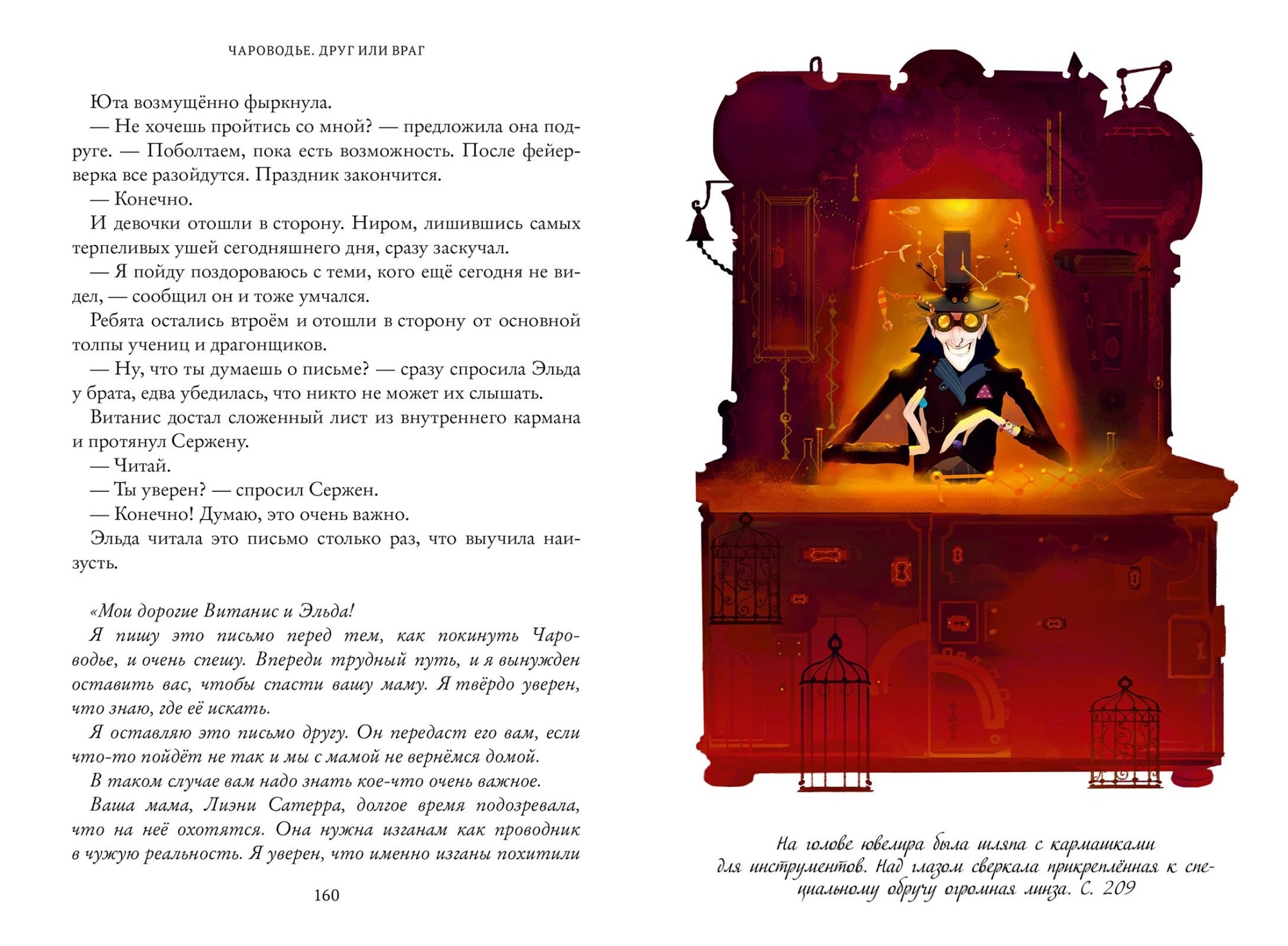 ЧАРОВОДЬЕ. ДРУГ ИЛИ ВРАГ

Юта возмущённо фыркнула.

— Не хочешь пройтись со мной? — предложила она подруге. — Поболтаем, пока есть возможность. После фейерверка все разойдутся. Праздник закончится.

— Конечно.

И девочки отошли в сторону. Ниром, лишившись самых терпеливых ушей сегодняшнего дня, сразу заскучал.

— Я пойду поздороваюсь с теми, кого ещё сегодня не видел, — сообщил он и тоже умчался.

Ребята остались втроём и отошли в сторону от основной толпы учениц и драгонщиков.

— Ну, что ты думаешь о письме? — сразу спросила Эльда у брата, едва убедилась, что никто не может их слышать.

Витанис достал сложенный лист из внутреннего кармана и протянул Сержену.

— Читай.

— Ты уверен? — спросил Сержен.

— Конечно! Думаю, это очень важно.

Эльда читала это письмо столько раз, что выучила наизусть.

«Мои дорогие Витанис и Эльда!

Я пишу это письмо перед тем, как покинуть Чароводье, и очень спешу. Впереди трудный путь, и я вынужден оставить вас, чтобы спасти вашу маму. Я твёрдо уверен, что знаю, где её искать.

Я оставляю это письмо другу. Он передаст его вам, если что-то пойдёт не так и мы с мамой не вернёмся домой.

В таком случае вам надо знать кое-что очень важное.

Ваша мама, Лиэни Сатерра, долгое время подозревала, что на неё охотятся. Она нужна изганам как проводник в чужую реальность. Я уверен, что именно изганы похитили

160

На голове ювелира была шляпа с кармашками для инструментов. Над глазом сверкала прикреплённая к специальному обручу огромная линза. С. 209